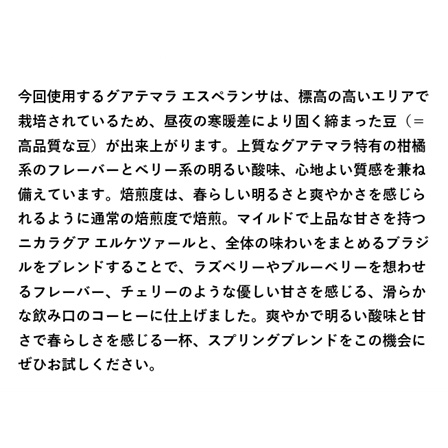 今回使用するグアテマラ エスペランサは、標高の高いエリアで栽培されているため、昼夜の寒暖差により固く締まった豆（＝高品質な豆）が出来上がります。上質なグアテマラ特有の柑橘系のフレーバーとベリー系の明るい酸味、心地よい質感を兼ね備えています。焙煎度は、春らしい明るさと爽やかさを感じられるように通常の焙煎度で焙煎。マイルドで上品な甘さを持つニカラグア エルケツァールと、全体の味わいをまとめるブラジルをブレンドすることで、ラズベリーやブルーベリーを想わせるフレーバー、チェリーのような優しい甘さを感じる、滑らかな飲み口のコーヒーに仕上げました。爽やかで明るい酸味と甘さで春らしさを感じる一杯、スプリングブレンドをこの機会にぜひお試しください。